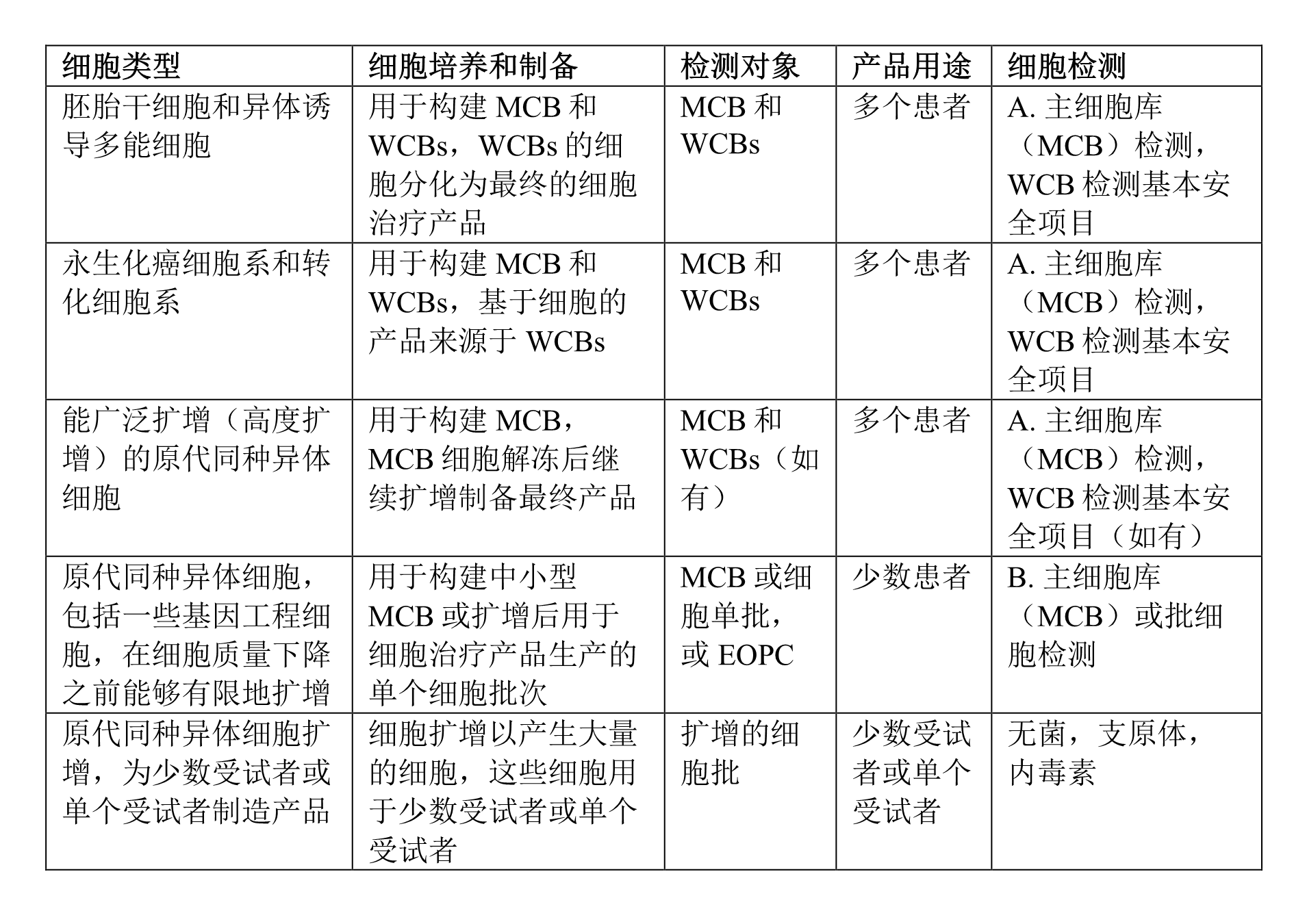 | 细胞类型 | 细胞培养和制备 | 检测对象 | 产品用途 | 细胞检测 |
|---|---|---|---|---|
| 胚胎干细胞和异体诱导多能细胞 | 用于构建 MCB 和 WCBs，WCBs 的细胞分化为最终的细胞治疗产品 | MCB 和 WCBs | 多个患者 | A. 主细胞库（MCB）检测，WCB 检测基本安全项目 |
| 永生化癌细胞系和转化细胞系 | 用于构建 MCB 和 WCBs，基于细胞的产品来源于 WCBs | MCB 和 WCBs | 多个患者 | A. 主细胞库（MCB）检测，WCB 检测基本安全项目 |
| 能广泛扩增（高度扩增）的原代同种异体细胞 | 用于构建 MCB，MCB 细胞解冻后继续扩增制备最终产品 | MCB 和 WCBs（如有） | 多个患者 | A. 主细胞库（MCB）检测，WCB 检测基本安全项目（如有） |
| 原代同种异体细胞，包括一些基因工程细胞，在细胞质量下降之前能够有限地扩增 | 用于构建中小型 MCB 或扩增后用于细胞治疗产品生产的单个细胞批次 | MCB 或细胞单批，或 EOPC | 少数患者 | B. 主细胞库（MCB）或批细胞检测 |
| 原代同种异体细胞扩增，为少数受试者或单个受试者制造产品 | 细胞扩增以产生大量的细胞，这些细胞用于少数受试者或单个受试者 | 扩增的细胞批 | 少数受试者或单个受试者 | 无菌，支原体，内毒素 |